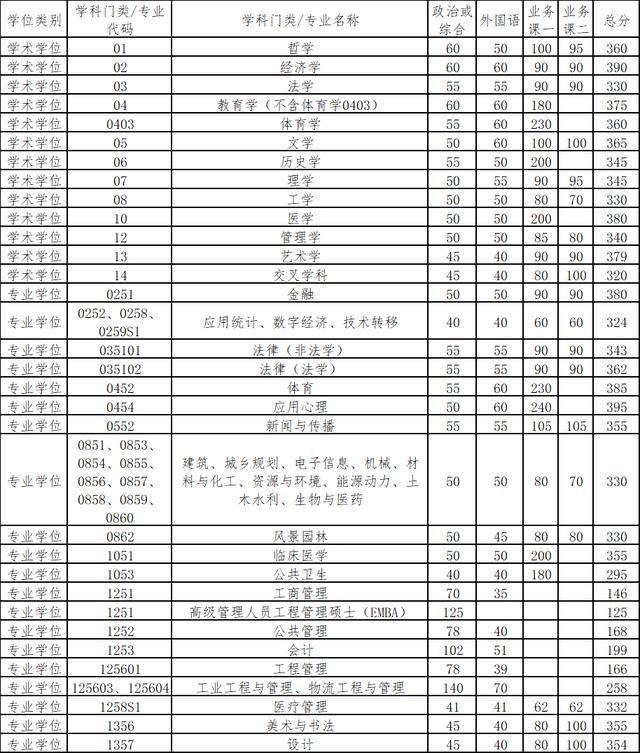 | 学位类别 | 学科门类/专业代码 | 学科门类/专业名称 | 政治或综合 | 外国语 | 业务课一 | 业务课二 | 总分 |
|---|---|---|---|---|---|---|---|
| 学术学位 | 01 | 哲学 | 60 | 50 | 100 | 95 | 360 |
| 学术学位 | 02 | 经济学 | 60 | 60 | 90 | 90 | 390 |
| 学术学位 | 03 | 法学 | 55 | 55 | 90 | 90 | 330 |
| 学术学位 | 04 | 教育学（不含体育学0403） | 60 | 60 | 180 | | 375 |
| 学术学位 | 0403 | 体育学 | 55 | 60 | 230 | | 360 |
| 学术学位 | 05 | 文学 | 50 | 60 | 100 | 100 | 365 |
| 学术学位 | 06 | 历史学 | 55 | 50 | 200 | | 345 |
| 学术学位 | 07 | 理学 | 50 | 55 | 90 | 95 | 345 |
| 学术学位 | 08 | 工学 | 50 | 50 | 80 | 70 | 330 |
| 学术学位 | 10 | 医学 | 50 | 50 | 200 | | 380 |
| 学术学位 | 12 | 管理学 | 50 | 50 | 85 | 80 | 340 |
| 学术学位 | 13 | 艺术学 | 45 | 40 | 90 | 90 | 379 |
| 学术学位 | 14 | 交叉学科 | 45 | 40 | 80 | 100 | 320 |
| 专业学位 | 0251 | 金融 | 50 | 50 | 90 | 90 | 380 |
| 专业学位 | 0252、0258、0259S1 | 应用统计、数字经济、技术转移 | 40 | 40 | 60 | 60 | 324 |
| 专业学位 | 035101 | 法律（非法学） | 55 | 55 | 90 | 90 | 343 |
| 专业学位 | 035102 | 法律（法学） | 55 | 55 | 90 | 90 | 362 |
| 专业学位 | 0452 | 体育 | 55 | 60 | 230 | | 385 |
| 专业学位 | 0454 | 应用心理 | 50 | 60 | 240 | | 395 |
| 专业学位 | 0552 | 新闻与传播 | 55 | 55 | 105 | 105 | 355 |
| 专业学位 | 0851、0853、0854、0855、0856、0857、0858、0859、0860 | 建筑、城乡规划、电子信息、机械、材料与化工、资源与环境、能源动力、土木水利、生物与医药 | 50 | 50 | 80 | 70 | 330 |
| 专业学位 | 0862 | 风景园林 | 50 | 45 | 80 | 80 | 330 |
| 专业学位 | 1051 | 临床医学 | 50 | 50 | 200 | | 355 |
| 专业学位 | 1053 | 公共卫生 | 40 | 40 | 180 | | 295 |
| 专业学位 | 1251 | 工商管理 | 70 | 35 | | | 146 |
| 专业学位 | 1251 | 高级管理人员工程管理硕士（EMBA） | 125 | | | | 125 |
| 专业学位 | 1252 | 公共管理 | 78 | 40 | | | 168 |
| 专业学位 | 1253 | 会计 | 102 | 51 | | | 199 |
| 专业学位 | 125601 | 工程管理 | 78 | 39 | | | 166 |
| 专业学位 | 125603、125604 | 工业工程与管理、物流工程与管理 | 140 | 70 | | | 258 |
| 专业学位 | 1258S1 | 医疗管理 | 41 | 41 | 62 | 62 | 332 |
| 专业学位 | 1356 | 美术与书法 | 45 | 40 | 80 | 100 | 355 |
| 专业学位 | 1357 | 设计 | 45 | 40 | 80 | 100 | 354 |